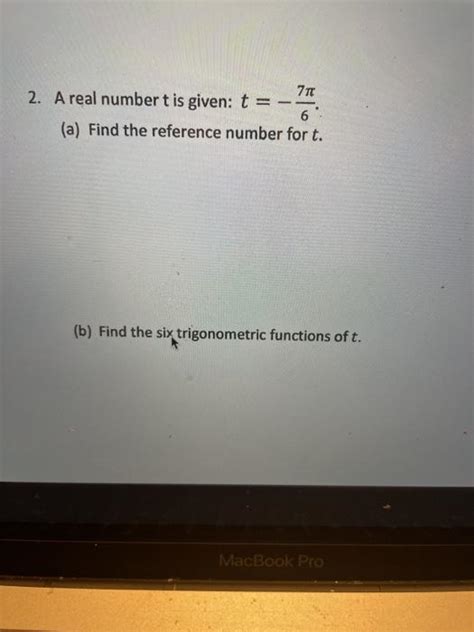 2. A real number t is given: $t = -\frac{7\pi}{6}$.

(a) Find the reference number for $t$.

(b) Find the six trigonometric functions of $t$.

MacBook Pro